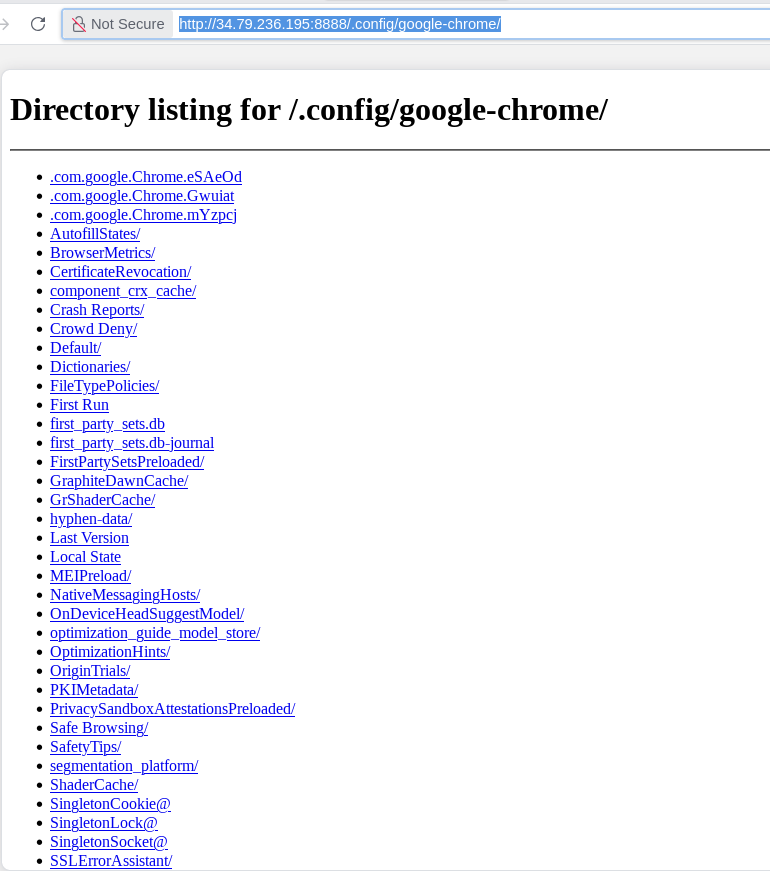 Not Secure http://34.79.236.195:8888/.config/google-chrome/

# Directory listing for /.config/google-chrome/

- .com.google.Chrome.eSAeOd
- .com.google.Chrome.Gwuiat
- .com.google.Chrome.mYzpcj
- AutofillStates/
- BrowserMetrics/
- CertificateRevocation/
- component_crx_cache/
- Crash Reports/
- Crowd Deny/
- Default/
- Dictionaries/
- FileTypePolicies/
- First Run
- first_party_sets.db
- first_party_sets.db-journal
- FirstPartySetsPreloaded/
- GraphiteDawnCache/
- GrShaderCache/
- hyphen-data/
- Last Version
- Local State
- MEIPreload/
- NativeMessagingHosts/
- OnDeviceHeadSuggestModel/
- optimization_guide_model_store/
- OptimizationHints/
- OriginTrials/
- PKIMetadata/
- PrivacySandboxAttestationsPreloaded/
- Safe Browsing/
- SafetyTips/
- segmentation_platform/
- ShaderCache/
- SingletonCookie@
- SingletonLock@
- SingletonSocket@
- SSLErrorAssistant/